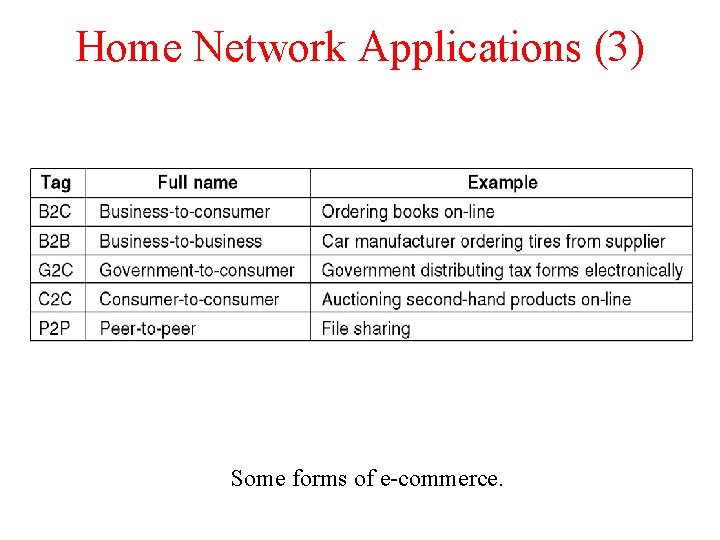 Home Network Applications (3)

| Tag | Full name | Example |
|---|---|---|
| B2C | Business-to-consumer | Ordering books on-line |
| B2B | Business-to-business | Car manufacturer ordering tires from supplier |
| G2C | Government-to-consumer | Government distributing tax forms electronically |
| C2C | Consumer-to-consumer | Auctioning second-hand products on-line |
| P2P | Peer-to-peer | File sharing |

Some forms of e-commerce.